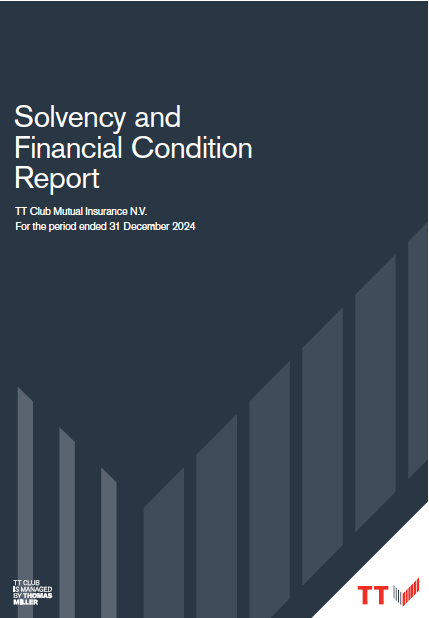 Solvency and Financial Condition Report

TT Club Mutual Insurance N.V.
For the period ended 31 December 2024

TT CLUB
IS MANAGED
BY THOMAS
MILLER

TT